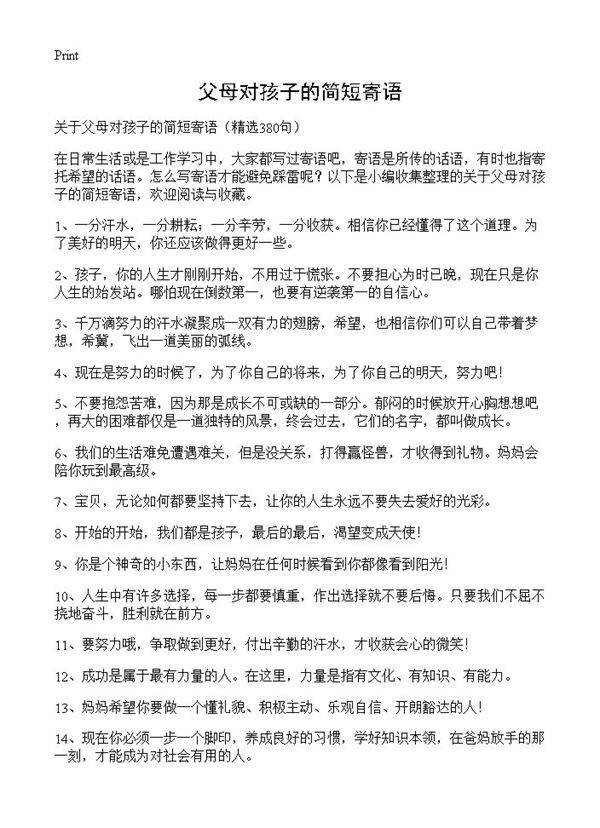 Print

父母对孩子的简短寄语

关于父母对孩子的简短寄语（精选380句）

在日常生活或是工作学习中，大家都写过寄语吧，寄语是所传的话语，有时也指寄托希望的话语。怎么写寄语才能避免踩雷呢？以下是小编收集整理的关于父母对孩子的简短寄语，欢迎阅读与收藏。

1、一分汗水，一分耕耘；一分辛劳，一分收获。相信你已经懂得了这个道理。为了美好的明天，你还应该做得更好一些。

2、孩子，你的人生才刚刚开始，不用过于慌张。不要担心为时已晚，现在只是你人生的始发站。哪怕现在倒数第一，也要有逆袭第一的自信心。

3、千万滴努力的汗水凝聚成一双有力的翅膀，希望，也相信你们可以自己带着梦想，希冀，飞出一道美丽的弧线。

4、现在是努力的时候了，为了你自己的将来，为了你自己的明天，努力吧！

5、不要抱怨苦难，因为那是成长不可或缺的一部分。郁闷的时候放开心胸想想吧，再大的困难都仅是一道独特的风景，终会过去，它们的名字，都叫做成长。

6、我们的生活难免遭遇难关，但是没关系，打得赢怪兽，才收得到礼物。妈妈会陪你玩到最高级。

7、宝贝，无论如何都要坚持下去，让你的人生永远不要失去爱好的光彩。

8、开始的开始，我们都是孩子，最后的最后，渴望变成天使！

9、你是个神奇的小东西，让妈妈在任何时候看到你都像看到阳光！

10、人生中有许多选择，每一步都要慎重，作出选择就不要后悔。只要我们不屈不挠地奋斗，胜利就在前方。

11、要努力哦，争取做到更好，付出辛勤的汗水，才收获会心的微笑！

12、成功是属于最有力量的人。在这里，力量是指有文化、有知识、有能力。

13、妈妈希望你要做一个懂礼貌、积极主动、乐观自信、开朗豁达的人！

14、现在你必须一步一个脚印，养成良好的习惯，学好知识本领，在爸妈放手的那一刻，才能成为对社会有用的人。